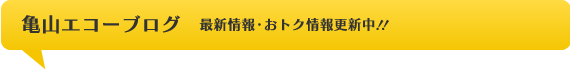 亀山エコーブログ　最新情報･おトク情報更新中!!